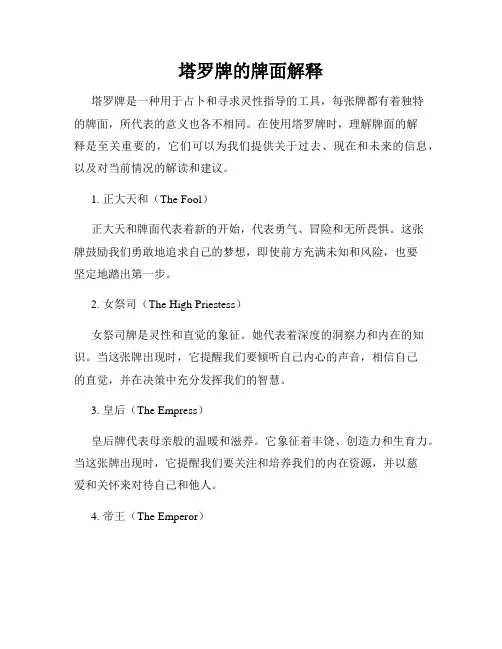 塔罗牌的牌面解释

塔罗牌是一种用于占卜和寻求灵性指导的工具，每张牌都有着独特的牌面，所代表的意义也各不相同。在使用塔罗牌时，理解牌面的解释是至关重要的，它们可以为我们提供关于过去、现在和未来的信息，以及对当前情况的解读和建议。

1. 正大天和（The Fool）

正大天和牌面代表着新的开始，代表勇气、冒险和无所畏惧。这张牌鼓励我们勇敢地追求自己的梦想，即使前方充满未知和风险，也要坚定地踏出第一步。

2. 女祭司（The High Priestess）

女祭司牌是灵性和直觉的象征。她代表着深度的洞察力和内在的知识。当这张牌出现时，它提醒我们要倾听自己内心的声音，相信自己的直觉，并在决策中充分发挥我们的智慧。

3. 皇后（The Empress）

皇后牌代表母亲般的温暖和滋养。它象征着丰饶、创造力和生育力。当这张牌出现时，它提醒我们要关注和培养我们的内在资源，并以慈爱和关怀来对待自己和他人。

4. 帝王（The Emperor）